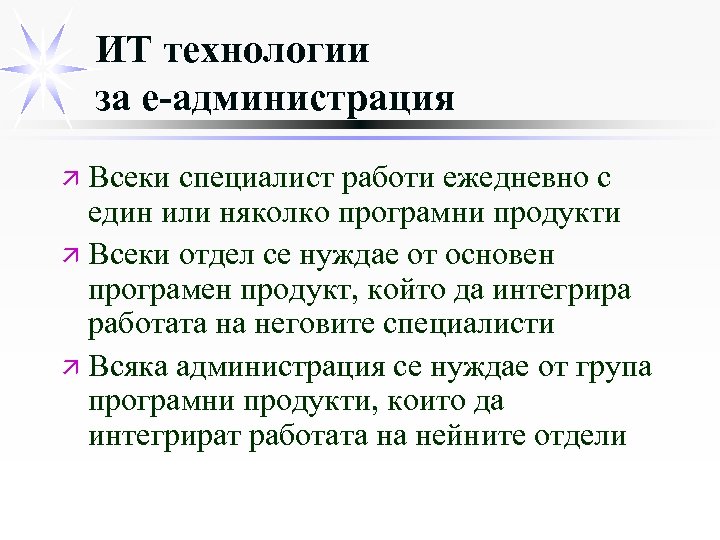 ИТ технологии
за е-администрация

Всеки специалист работи ежедневно с един или няколко програмни продукти

Всеки отдел се нуждае от основен програмен продукт, който да интегрира работата на неговите специалисти

Всяка администрация се нуждае от група програмни продукти, които да интегрират работата на нейните отдели